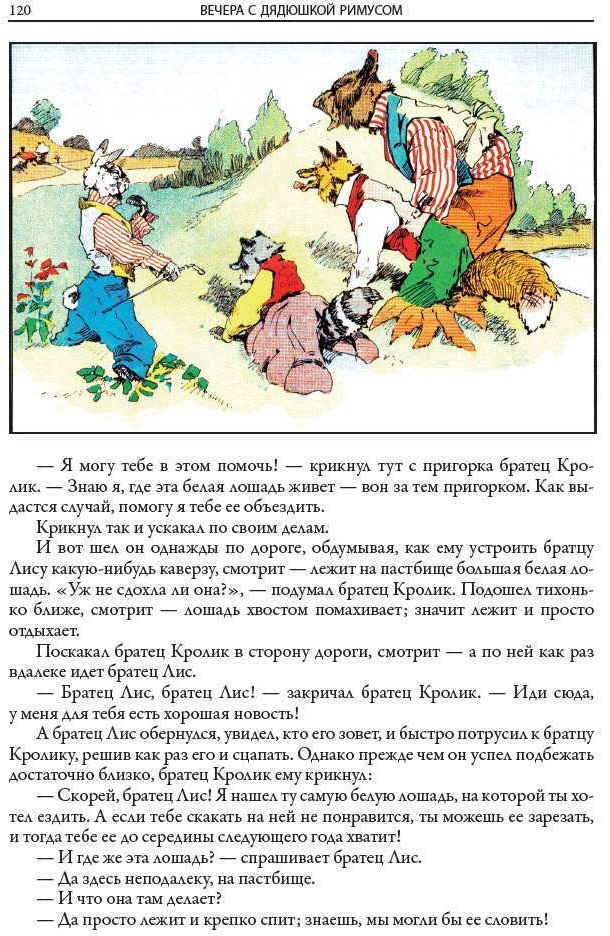 120 ВЕЧЕРА С ДЯДЮШКОЙ РИМУСОМ

— Я могу тебе в этом помочь! — крикнул тут с пригорка братец Кролик. — Знаю я, где эта белая лошадь живет — вон за тем пригорком. Как выдастся случай, помогу я тебе ее объездить.

Крикнул так и ускакал по своим делам.

И вот шел он однажды по дороге, обдумывая, как ему устроить братцу Лису какую-нибудь каверзу, смотрит — лежит на пастбище большая белая лошадь. «Уж не сдохла ли она?», — подумал братец Кролик. Подошел тихонько ближе, смотрит — лошадь хвостом помахивает; значит лежит и просто отдыхает.

Поскакал братец Кролик в сторону дороги, смотрит — а по ней как раз вдалеке идет братец Лис.

— Братец Лис, братец Лис! — закричал братец Кролик. — Иди сюда, у меня для тебя есть хорошая новость!

А братец Лис обернулся, увидел, кто его зовет, и быстро потрусил к братцу Кролику, решив как раз его и сцапать. Однако прежде чем он успел подбежать достаточно близко, братец Кролик ему крикнул:

— Скорей, братец Лис! Я нашел ту самую белую лошадь, на которой ты хотел ездить. А если тебе скакать на ней не понравится, ты можешь ее зарезать, и тогда тебе ее до середины следующего года хватит!

— И где же эта лошадь? — спрашивает братец Лис.

— Да здесь неподалеку, на пастбище.

— И что она там делает?

— Да просто лежит и крепко спит; знаешь, мы могли бы ее словить!